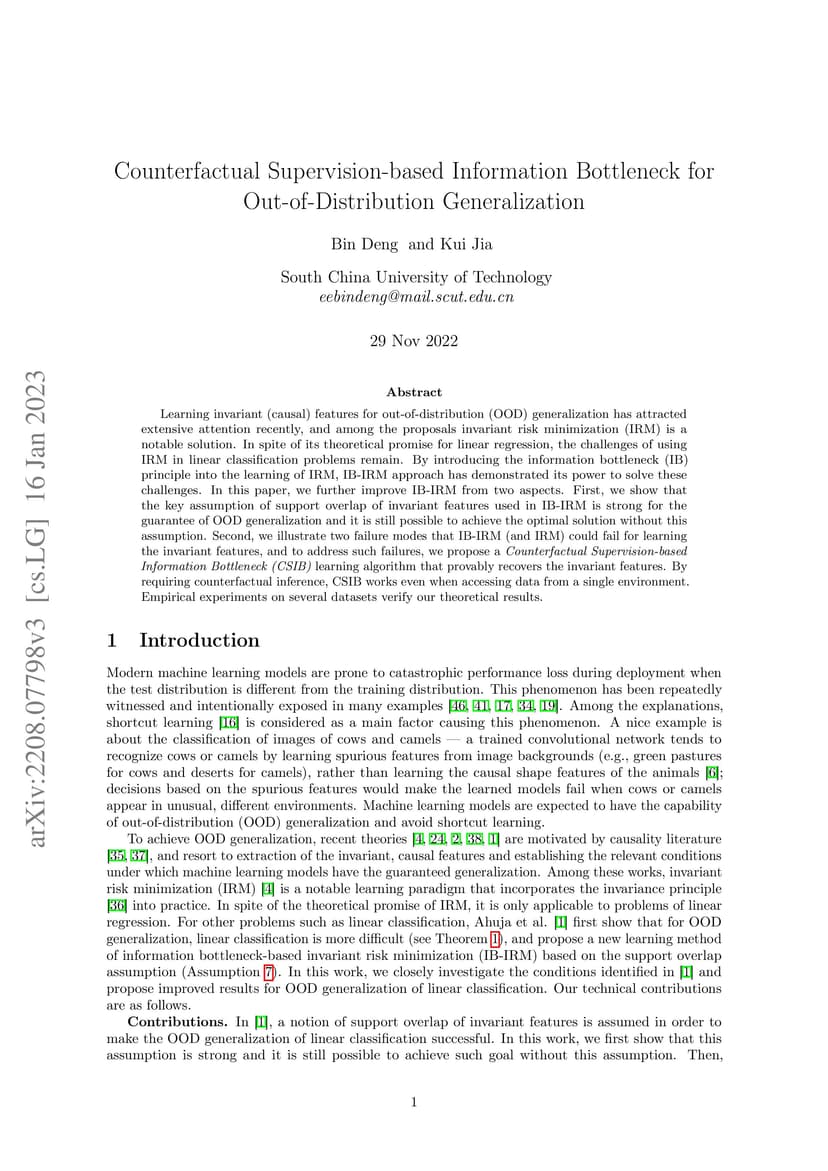 arXiv:2208.07798v3 [cs.LG] 16 Jan 2023

Counterfactual Supervision-based Information Bottleneck for Out-of-Distribution Generalization

Bin Deng and Kui Jia

South China University of Technology
eebindeng@mail.scut.edu.cn

29 Nov 2022

Abstract

Learning invariant (causal) features for out-of-distribution (OOD) generalization has attracted extensive attention recently, and among the proposals invariant risk minimization (IRM) is a notable solution. In spite of its theoretical promise for linear regression, the challenges of using IRM in linear classification problems remain. By introducing the information bottleneck (IB) principle into the learning of IRM, IB-IRM approach has demonstrated its power to solve these challenges. In this paper, we further improve IB-IRM from two aspects. First, we show that the key assumption of support overlap of invariant features used in IB-IRM is strong for the guarantee of OOD generalization and it is still possible to achieve the optimal solution without this assumption. Second, we illustrate two failure modes that IB-IRM (and IRM) could fail for learning the invariant features, and to address such failures, we propose a Counterfactual Supervision-based Information Bottleneck (CSIB) learning algorithm that provably recovers the invariant features. By requiring counterfactual inference, CSIB works even when accessing data from a single environment. Empirical experiments on several datasets verify our theoretical results.

1 Introduction

Modern machine learning models are prone to catastrophic performance loss during deployment when the test distribution is different from the training distribution. This phenomenon has been repeatedly witnessed and intentionally exposed in many examples [46, 41, 17, 34, 19]. Among the explanations, shortcut learning [16] is considered as a main factor causing this phenomenon. A nice example is about the classification of images of cows and camels — a trained convolutional network tends to recognize cows or camels by learning spurious features from image backgrounds (e.g., green pastures for cows and deserts for camels), rather than learning the causal shape features of the animals [6]; decisions based on the spurious features would make the learned models fail when cows or camels appear in unusual, different environments. Machine learning models are expected to have the capability of out-of-distribution (OOD) generalization and avoid shortcut learning.

To achieve OOD generalization, recent theories [4, 24, 2, 38, 1] are motivated by causality literature [35, 37], and resort to extraction of the invariant, causal features and establishing the relevant conditions under which machine learning models have the guaranteed generalization. Among these works, invariant risk minimization (IRM) [4] is a notable learning paradigm that incorporates the invariance principle [36] into practice. In spite of the theoretical promise of IRM, it is only applicable to problems of linear regression. For other problems such as linear classification, Ahuja et al. [1] first show that for OOD generalization, linear classification is more difficult (see Theorem 1), and propose a new learning method of information bottleneck-based invariant risk minimization (IB-IRM) based on the support overlap assumption (Assumption 7). In this work, we closely investigate the conditions identified in [1] and propose improved results for OOD generalization of linear classification. Our technical contributions are as follows.

Contributions. In [1], a notion of support overlap of invariant features is assumed in order to make the OOD generalization of linear classification successful. In this work, we first show that this assumption is strong and it is still possible to achieve such goal without this assumption. Then,

1